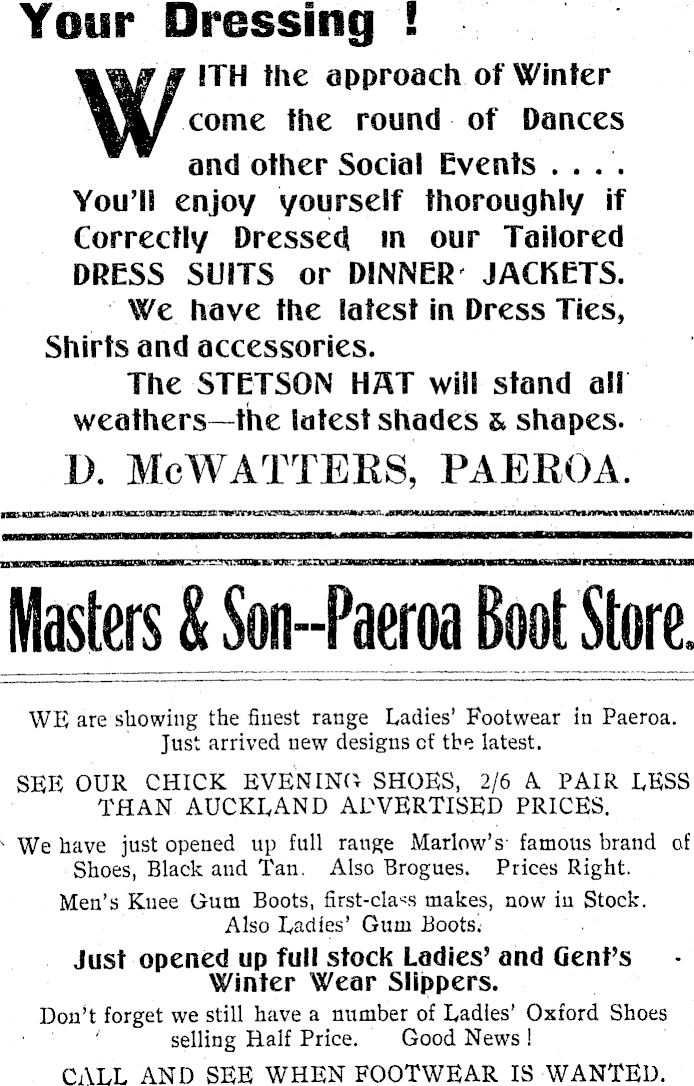 Your Dressing !

WITH the approach of Winter come the round of Dances and other Social Events . . . . You'll enjoy yourself thoroughly if Correctly Dressed in our Tailored DRESS SUITS or DINNER JACKETS.

We have the latest in Dress Ties, Shirts and accessories.

The STETSON HAT will stand all weathers—the latest shades & shapes.

D. McWATTERS, PAEROA.

Masters & Son--Paeroa Boot Store.

WE are showing the finest range Ladies' Footwear in Paeroa. Just arrived new designs of the latest.

SEE OUR CHICK EVENING SHOES, 2/6 A PAIR LESS THAN AUCKLAND ADVERTISED PRICES.

We have just opened up full range Marlow's famous brand of Shoes, Black and Tan. Also Brogues. Prices Right.

Men's Knee Gum Boots, first-class makes, now in Stock. Also Ladies' Gum Boots.

Just opened up full stock Ladies' and Gent's Winter Wear Slippers.

Don't forget we still have a number of Ladies' Oxford Shoes selling Half Price. Good News !

CALL AND SEE WHEN FOOTWEAR IS WANTED.